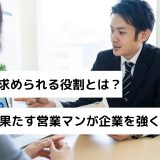 求められる役割とは？

果たす営業マンが企業を強く